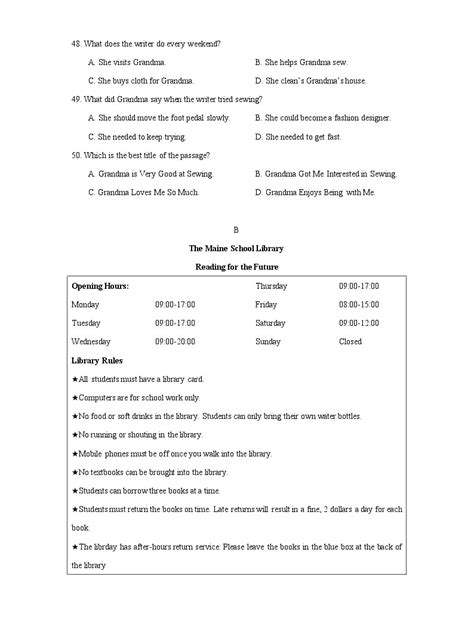 48. What does the writer do every weekend?

A. She visits Grandma.
B. She helps Grandma sew.
C. She buys cloth for Grandma.
D. She clean's Grandma's house.

49. What did Grandma say when the writer tried sewing?

A. She should move the foot pedal slowly.
B. She could become a fashion designer.
C. She needed to keep trying.
D. She needed to get fast.

50. Which is the best title of the passage?

A. Grandma is Very Good at Sewing.
B. Grandma Got Me Interested in Sewing.
C. Grandma Loves Me So Much.
D. Grandma Enjoys Being with Me.

B

The Maine School Library

Reading for the Future

| Opening Hours: | | Thursday | 09:00-17:00 |
|---|---|---|---|
| Monday | 09:00-17:00 | Friday | 08:00-15:00 |
| Tuesday | 09:00-17:00 | Saturday | 09:00-12:00 |
| Wednesday | 09:00-20:00 | Sunday | Closed |

Library Rules

★All students must have a library card.

★Computers are for school work only.

★No food or soft drinks in the library. Students can only bring their own water bottles.

★No running or shouting in the library.

★Mobile phones must be off once you walk into the library.

★No textbooks can be brought into the library.

★Students can borrow three books at a time.

★Students must return the books on time. Late returns will result in a fine, 2 dollars a day for each book.

★The librday has after-hours return service. Please leave the books in the blue box at the back of the library